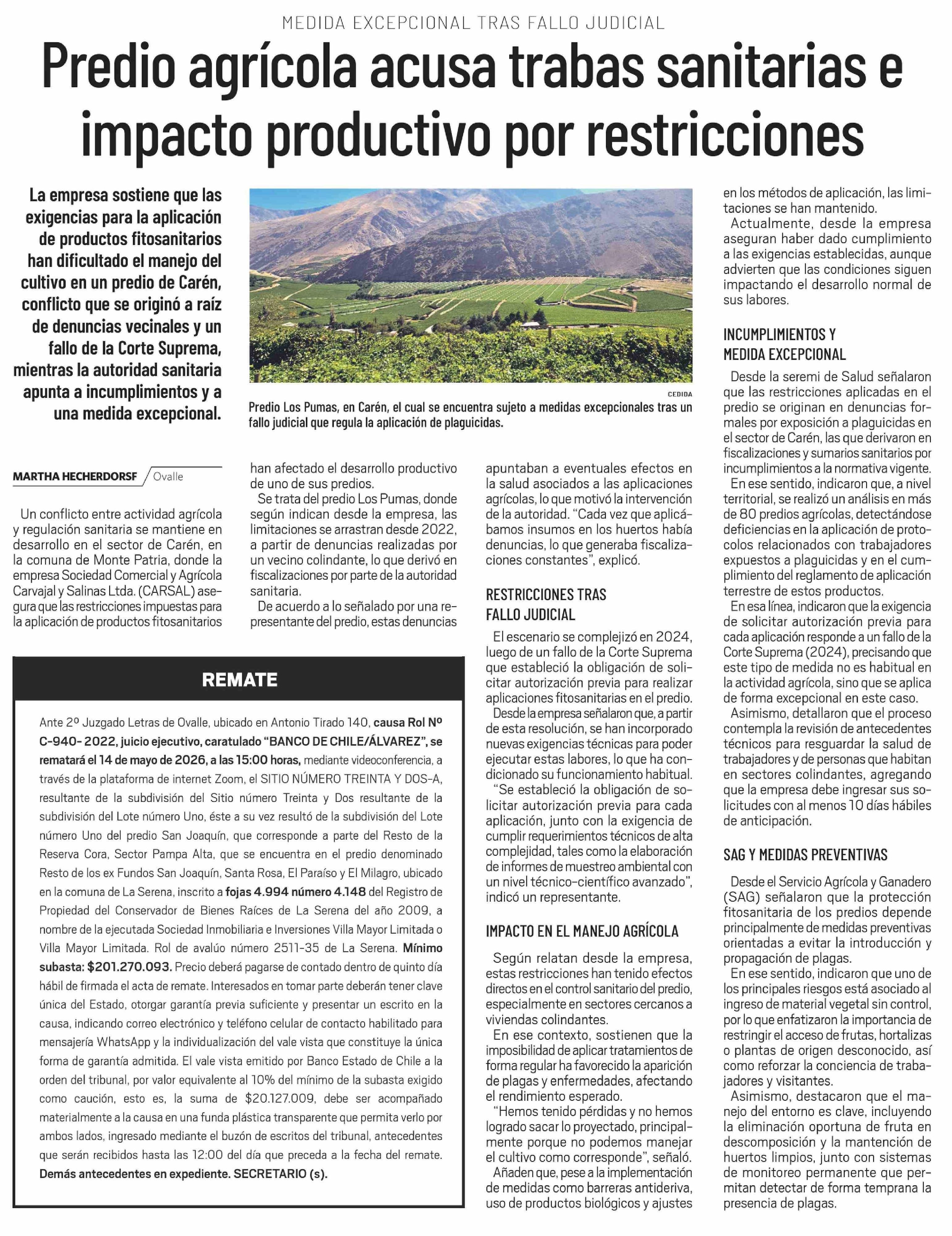 MEDIDA EXCEPCIONAL TRAS FALLO JUDICIAL

Predio agrícola acusa trabas sanitarias e impacto productivo por restricciones

La empresa sostiene que las exigencias para la aplicación de productos fitosanitarios han dificultado el manejo del cultivo en un predio de Carén, conflicto que se originó a raíz de denuncias vecinales y un fallo de la Corte Suprema, mientras la autoridad sanitaria apunta a incumplimientos y a una medida excepcional.

CEDIDA

Predio Los Pumas, en Carén, el cual se encuentra sujeto a medidas excepcionales tras un fallo judicial que regula la aplicación de plaguicidas.

MARTHA HECHERDORSF / Ovalle

Un conflicto entre actividad agrícola y regulación sanitaria se mantiene en desarrollo en el sector de Carén, en la comuna de Monte Patria, donde la empresa Sociedad Comercial y Agrícola Carvajal y Salinas Ltda. (CARSAL) asegura que las restricciones impuestas para la aplicación de productos fitosanitarios han afectado el desarrollo productivo de uno de sus predios.

Se trata del predio Los Pumas, donde según indican desde la empresa, las limitaciones se arrastran desde 2022, a partir de denuncias realizadas por un vecino colindante, lo que derivó en fiscalizaciones por parte de la autoridad sanitaria.

De acuerdo a lo señalado por una representante del predio, estas denuncias apuntaban a eventuales efectos en la salud asociados a las aplicaciones agrícolas, lo que motivó la intervención de la autoridad. "Cada vez que aplicábamos insumos en los huertos había denuncias, lo que generaba fiscalizaciones constantes", explicó.

RESTRICCIONES TRAS FALLO JUDICIAL

El escenario se complejizó en 2024, luego de un fallo de la Corte Suprema que estableció la obligación de solicitar autorización previa para realizar aplicaciones fitosanitarias en el predio.

Desde la empresa señalaron que, a partir de esta resolución, se han incorporado nuevas exigencias técnicas para poder ejecutar estas labores, lo que ha condicionado su funcionamiento habitual.

"Se estableció la obligación de solicitar autorización previa para cada aplicación, junto con la exigencia de cumplir requerimientos técnicos de alta complejidad, tales como la elaboración de informes de muestreo ambiental con un nivel técnico-científico avanzado", indicó un representante.

IMPACTO EN EL MANEJO AGRÍCOLA

Según relatan desde la empresa, estas restricciones han tenido efectos directos en el control sanitario del predio, especialmente en sectores cercanos a viviendas colindantes.

En ese contexto, sostienen que la imposibilidad de aplicar tratamientos de forma regular ha favorecido la aparición de plagas y enfermedades, afectando el rendimiento esperado.

"Hemos tenido pérdidas y no hemos logrado sacar lo proyectado, principalmente porque no podemos manejar el cultivo como corresponde", señaló.

Añaden que, pese a la implementación de medidas como barreras antideriva, uso de productos biológicos y ajustes en los métodos de aplicación, las limitaciones se han mantenido.

Actualmente, desde la empresa aseguran haber dado cumplimiento a las exigencias establecidas, aunque advierten que las condiciones siguen impactando el desarrollo normal de sus labores.

INCUMPLIMIENTOS Y MEDIDA EXCEPCIONAL

Desde la seremi de Salud señalaron que las restricciones aplicadas en el predio se originan en denuncias formales por exposición a plaguicidas en el sector de Carén, las que derivaron en fiscalizaciones y sumarios sanitarios por incumplimientos a la normativa vigente.

En ese sentido, indicaron que, a nivel territorial, se realizó un análisis en más de 80 predios agrícolas, detectándose deficiencias en la aplicación de protocolos relacionados con trabajadores expuestos a plaguicidas y en el cumplimiento del reglamento de aplicación terrestre de estos productos.

En esa línea, indicaron que la exigencia de solicitar autorización previa para cada aplicación responde a un fallo de la Corte Suprema (2024), precisando que este tipo de medida no es habitual en la actividad agrícola, sino que se aplica de forma excepcional en este caso.

Asimismo, detallaron que el proceso contempla la revisión de antecedentes técnicos para resguardar la salud de trabajadores y de personas que habitan en sectores colindantes, agregando que la empresa debe ingresar sus solicitudes con al menos 10 días hábiles de anticipación.

SAG Y MEDIDAS PREVENTIVAS

Desde el Servicio Agrícola y Ganadero (SAG) señalaron que la protección fitosanitaria de los predios depende principalmente de medidas preventivas orientadas a evitar la introducción y propagación de plagas.

En ese sentido, indicaron que uno de los principales riesgos está asociado al ingreso de material vegetal sin control, por lo que enfatizaron la importancia de restringir el acceso de frutas, hortalizas o plantas de origen desconocido, así como reforzar la conciencia de trabajadores y visitantes.

Asimismo, destacaron que el manejo del entorno es clave, incluyendo la eliminación oportuna de fruta en descomposición y la mantención de huertos limpios, junto con sistemas de monitoreo permanente que permitan detectar de forma temprana la presencia de plagas.

REMATE

Ante 2º Juzgado Letras de Ovalle, ubicado en Antonio Tirado 140, causa Rol Nº C-940- 2022, juicio ejecutivo, caratulado "BANCO DE CHILE/ÁLVAREZ", se rematará el 14 de mayo de 2026, a las 15:00 horas, mediante videoconferencia, a través de la plataforma de internet Zoom, el SITIO NÚMERO TREINTA Y DOS-A, resultante de la subdivisión del Sitio número Treinta y Dos resultante de la subdivisión del Lote número Uno, éste a su vez resultó de la subdivisión del Lote número Uno del predio San Joaquín, que corresponde a parte del Resto de la Reserva Cora, Sector Pampa Alta, que se encuentra en el predio denominado Resto de los ex Fundos San Joaquín, Santa Rosa, El Paraíso y El Milagro, ubicado en la comuna de La Serena, inscrito a fojas 4.994 número 4.148 del Registro de Propiedad del Conservador de Bienes Raíces de La Serena del año 2009, a nombre de la ejecutada Sociedad Inmobiliaria e Inversiones Villa Mayor Limitada o Villa Mayor Limitada. Rol de avalúo número 2511-35 de La Serena. Mínimo subasta: $201.270.093. Precio deberá pagarse de contado dentro de quinto día hábil de firmada el acta de remate. Interesados en tomar parte deberán tener clave única del Estado, otorgar garantía previa suficiente y presentar un escrito en la causa, indicando correo electrónico y teléfono celular de contacto habilitado para mensajería WhatsApp y la individualización del vale vista que constituye la única forma de garantía admitida. El vale vista emitido por Banco Estado de Chile a la orden del tribunal, por valor equivalente al 10% del mínimo de la subasta exigido como caución, esto es, la suma de $20.127.009, debe ser acompañado materialmente a la causa en una funda plástica transparente que permita verlo por ambos lados, ingresado mediante el buzón de escritos del tribunal, antecedentes que serán recibidos hasta las 12:00 del día que preceda a la fecha del remate. Demás antecedentes en expediente. SECRETARIO (s).